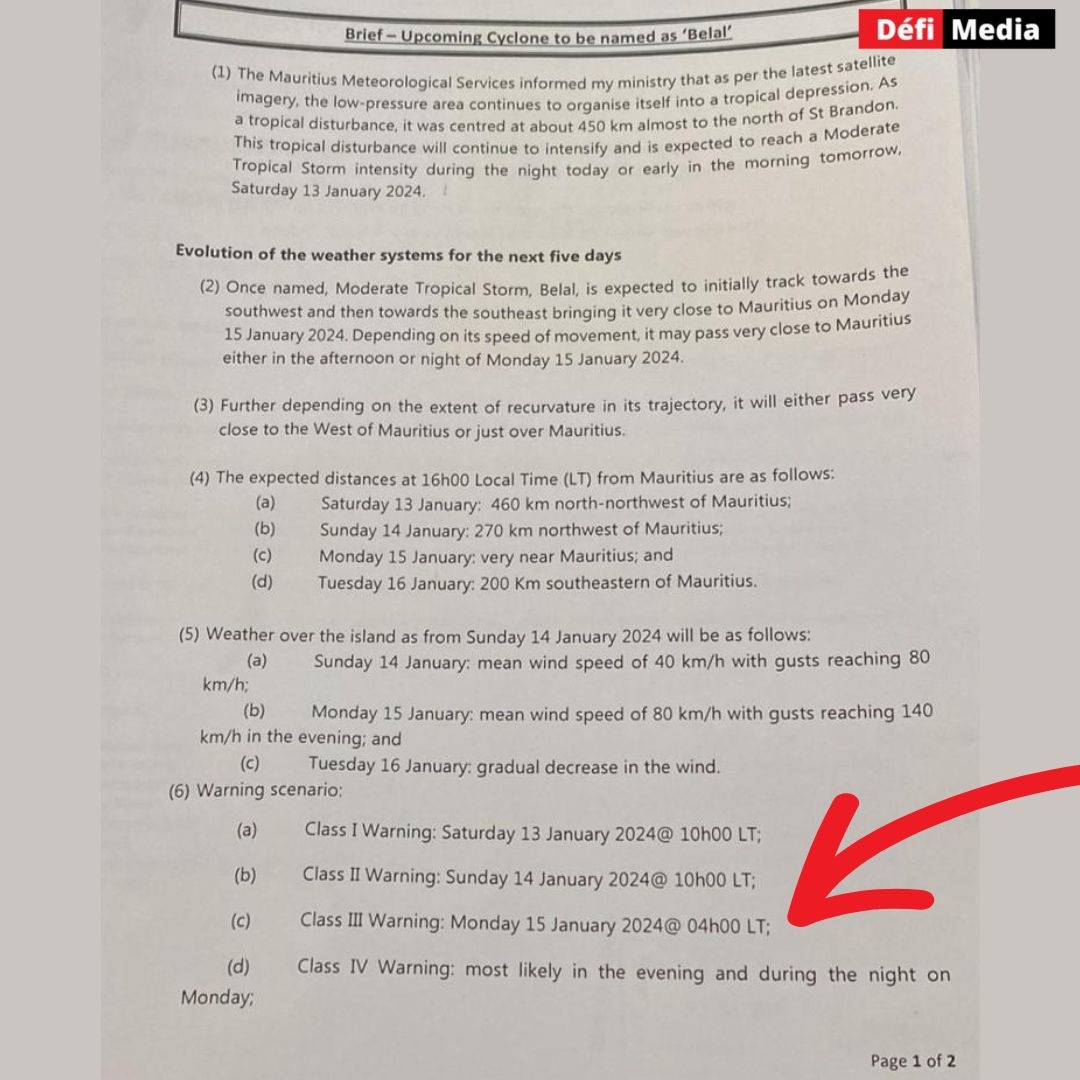 Défi Media

Brief – Upcoming Cyclone to be named as 'Belal'

(1) The Mauritius Meteorological Services informed my ministry that as per the latest satellite imagery, the low-pressure area continues to organise itself into a tropical depression. As a tropical disturbance, it was centred at about 450 km almost to the north of St Brandon. This tropical disturbance will continue to intensify and is expected to reach a Moderate Tropical Storm intensity during the night today or early in the morning tomorrow, Saturday 13 January 2024.

Evolution of the weather systems for the next five days

(2) Once named, Moderate Tropical Storm, Belal, is expected to initially track towards the southwest and then towards the southeast bringing it very close to Mauritius on Monday 15 January 2024. Depending on its speed of movement, it may pass very close to Mauritius either in the afternoon or night of Monday 15 January 2024.

(3) Further depending on the extent of recurvature in its trajectory, it will either pass very close to the West of Mauritius or just over Mauritius.

(4) The expected distances at 16h00 Local Time (LT) from Mauritius are as follows:
(a) Saturday 13 January: 460 km north-northwest of Mauritius;
(b) Sunday 14 January: 270 km northwest of Mauritius;
(c) Monday 15 January: very near Mauritius; and
(d) Tuesday 16 January: 200 Km southeastern of Mauritius.

(5) Weather over the island as from Sunday 14 January 2024 will be as follows:
(a) Sunday 14 January: mean wind speed of 40 km/h with gusts reaching 80 km/h;
(b) Monday 15 January: mean wind speed of 80 km/h with gusts reaching 140 km/h in the evening; and
(c) Tuesday 16 January: gradual decrease in the wind.

(6) Warning scenario:
(a) Class I Warning: Saturday 13 January 2024@ 10h00 LT;
(b) Class II Warning: Sunday 14 January 2024@ 10h00 LT;
(c) Class III Warning: Monday 15 January 2024@ 04h00 LT;
(d) Class IV Warning: most likely in the evening and during the night on Monday;

Page 1 of 2